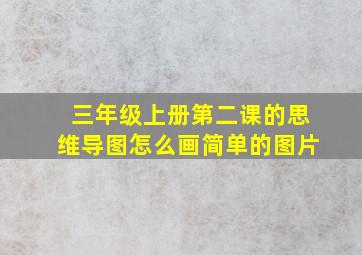 三年级上册第二课的思维导图怎么画简单的图片